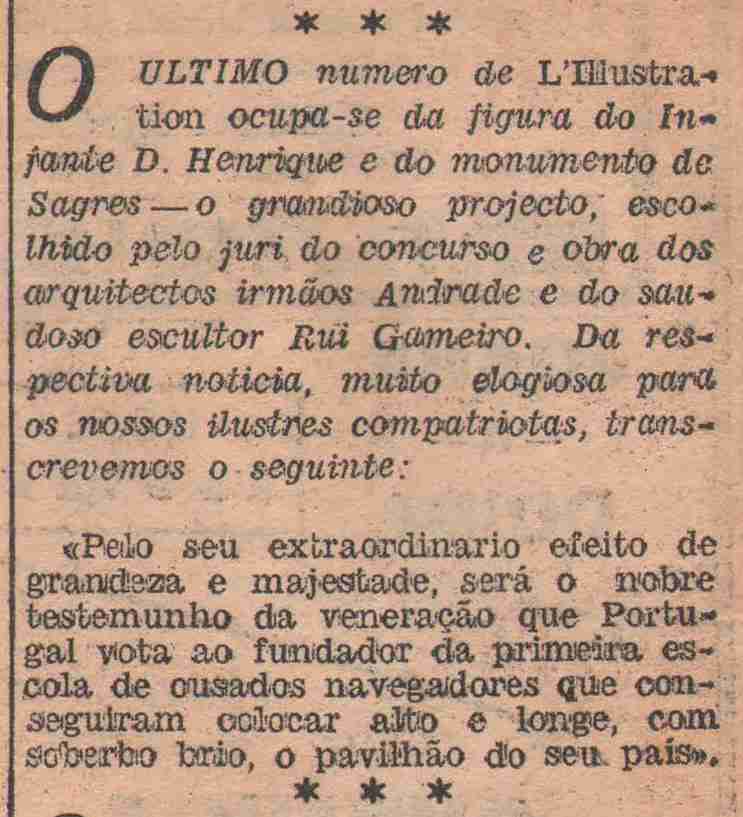 * * *

O ULTIMO numero de L'Illustration ocupa-se da figura do Infante D. Henrique e do monumento de Sagres — o grandioso projecto, escolhido pelo juri do concurso e obra dos arquitectos irmãos Andrade e do saudoso escultor Rui Gameiro. Da respectiva noticia, muito elogiosa para os nossos ilustres compatriotas, transcrevemos o seguinte:

«Pelo seu extraordinario efeito de grandeza e majestade, será o nobre testemunho da veneração que Portugal vota ao fundador da primeira escola de ousados navegadores que conseguiram colocar alto e longe, com soberbo brio, o pavilhão do seu país».

* * *